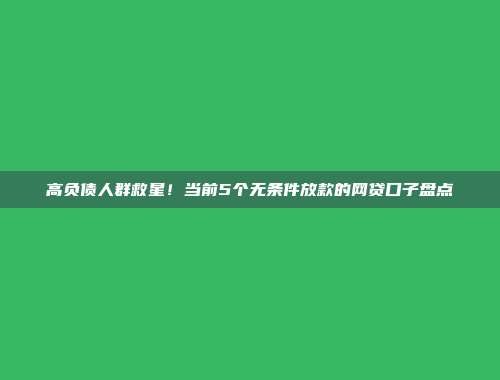 高负债人群救星！当前5个无条件放款的网贷口子盘点